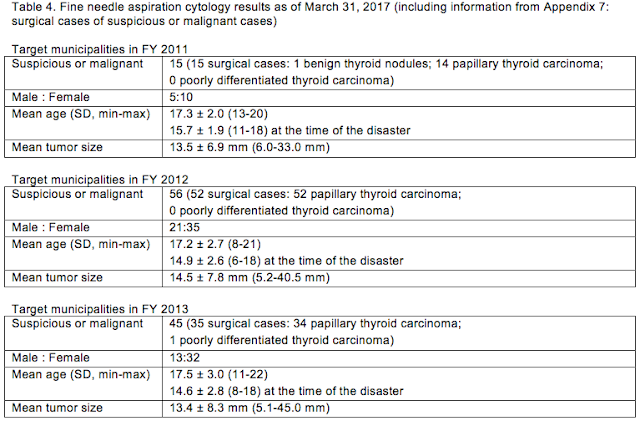 Table 4. Fine needle aspiration cytology results as of March 31, 2017 (including information from Appendix 7: surgical cases of suspicious or malignant cases)

Target municipalities in FY 2011

| Suspicious or malignant | 15 (15 surgical cases: 1 benign thyroid nodules; 14 papillary thyroid carcinoma; 0 poorly differentiated thyroid carcinoma) |
|---|---|
| Male : Female | 5:10 |
| Mean age (SD, min-max) | 17.3 ± 2.0 (13-20) 15.7 ± 1.9 (11-18) at the time of the disaster |
| Mean tumor size | 13.5 ± 6.9 mm (6.0-33.0 mm) |

Target municipalities in FY 2012

| Suspicious or malignant | 56 (52 surgical cases: 52 papillary thyroid carcinoma; 0 poorly differentiated thyroid carcinoma) |
|---|---|
| Male : Female | 21:35 |
| Mean age (SD, min-max) | 17.2 ± 2.7 (8-21) 14.9 ± 2.6 (6-18) at the time of the disaster |
| Mean tumor size | 14.5 ± 7.8 mm (5.2-40.5 mm) |

Target municipalities in FY 2013

| Suspicious or malignant | 45 (35 surgical cases: 34 papillary thyroid carcinoma; 1 poorly differentiated thyroid carcinoma) |
|---|---|
| Male : Female | 13:32 |
| Mean age (SD, min-max) | 17.5 ± 3.0 (11-22) 14.6 ± 2.8 (8-18) at the time of the disaster |
| Mean tumor size | 13.4 ± 8.3 mm (5.1-45.0 mm) |